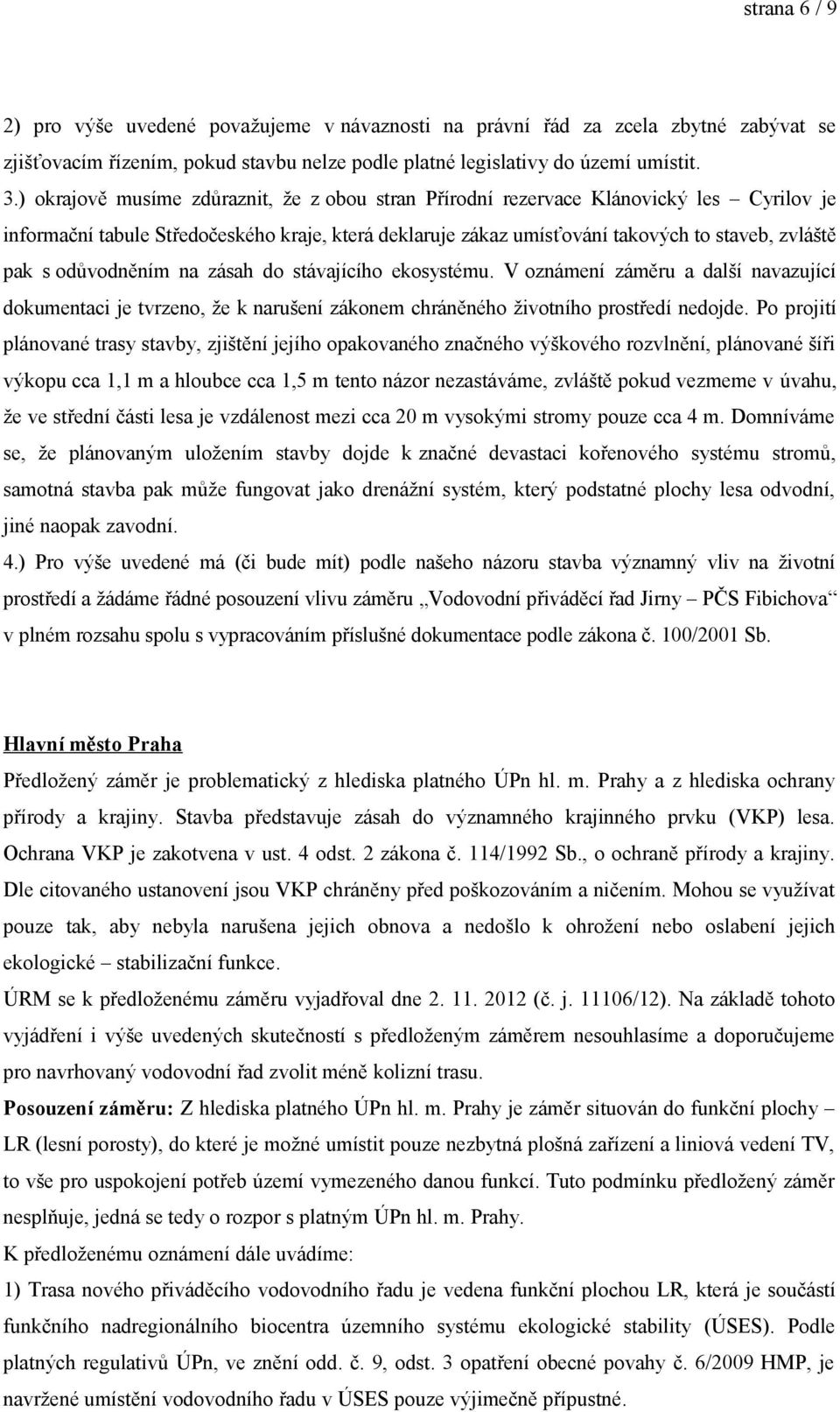 strana 6 / 9

2) pro výše uvedené považujeme v návaznosti na právní řád za zcela zbytné zabývat se zjišťovacím řízením, pokud stavbu nelze podle platné legislativy do území umístit.

3.) okrajově musíme zdůraznit, že z obou stran Přírodní rezervace Klánovický les – Cyrilov je informační tabule Středočeského kraje, která deklaruje zákaz umísťování takových to staveb, zvláště pak s odůvodněním na zásah do stávajícího ekosystému. V oznámení záměru a další navazující dokumentaci je tvrzeno, že k narušení zákonem chráněného životního prostředí nedojde. Po projití plánované trasy stavby, zjištění jejího opakovaného značného výškového rozvlnění, plánované šíři výkopu cca 1,1 m a hloubce cca 1,5 m tento názor nezastáváme, zvláště pokud vezmeme v úvahu, že ve střední části lesa je vzdálenost mezi cca 20 m vysokými stromy pouze cca 4 m. Domníváme se, že plánovaným uložením stavby dojde k značné devastaci kořenového systému stromů, samotná stavba pak může fungovat jako drenážní systém, který podstatné plochy lesa odvodní, jiné naopak zavodní.

4.) Pro výše uvedené má (či bude mít) podle našeho názoru stavba významný vliv na životní prostředí a žádáme řádné posouzení vlivu záměru „Vodovodní přiváděcí řad Jirny – PČS Fibichova“ v plném rozsahu spolu s vypracováním příslušné dokumentace podle zákona č. 100/2001 Sb.

Hlavní město Praha

Předložený záměr je problematický z hlediska platného ÚPn hl. m. Prahy a z hlediska ochrany přírody a krajiny. Stavba představuje zásah do významného krajinného prvku (VKP) lesa. Ochrana VKP je zakotvena v ust. 4 odst. 2 zákona č. 114/1992 Sb., o ochraně přírody a krajiny. Dle citovaného ustanovení jsou VKP chráněny před poškozováním a ničením. Mohou se využívat pouze tak, aby nebyla narušena jejich obnova a nedošlo k ohrožení nebo oslabení jejich ekologické – stabilizační funkce.

ÚRM se k předloženému záměru vyjadřoval dne 2. 11. 2012 (č. j. 11106/12). Na základě tohoto vyjádření i výše uvedených skutečností s předloženým záměrem nesouhlasíme a doporučujeme pro navrhovaný vodovodní řad zvolit méně kolizní trasu.

Posouzení záměru: Z hlediska platného ÚPn hl. m. Prahy je záměr situován do funkční plochy – LR (lesní porosty), do které je možné umístit pouze nezbytná plošná zařízení a liniová vedení TV, to vše pro uspokojení potřeb území vymezeného danou funkcí. Tuto podmínku předložený záměr nesplňuje, jedná se tedy o rozpor s platným ÚPn hl. m. Prahy.

K předloženému oznámení dále uvádíme:

1) Trasa nového přiváděcího vodovodního řadu je vedena funkční plochou LR, která je součástí funkčního nadregionálního biocentra územního systému ekologické stability (ÚSES). Podle platných regulativů ÚPn, ve znění odd. č. 9, odst. 3 opatření obecné povahy č. 6/2009 HMP, je navržené umístění vodovodního řadu v ÚSES pouze výjimečně přípustné.